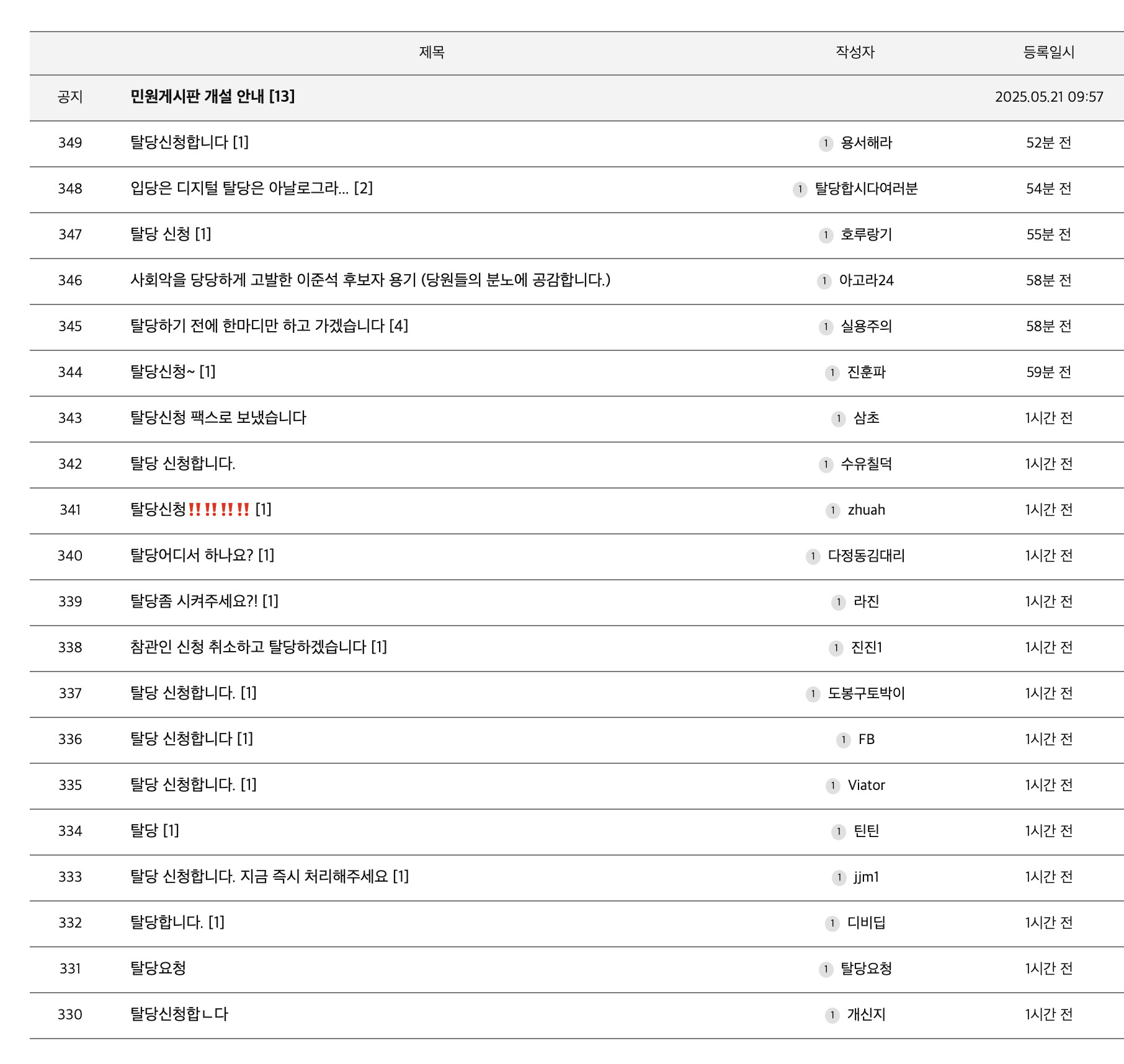 | | 제목 | 작성자 | 등록일시 |
|---|---|---|---|
| 공지 | 민원게시판 개설 안내 [13] | | 2025.05.21 09:57 |
| 349 | 탈당신청합니다 [1] | 1 용서해라 | 52분 전 |
| 348 | 입당은 디지털 탈당은 아날로그라... [2] | 1 탈당합시다여러분 | 54분 전 |
| 347 | 탈당 신청 [1] | 1 호루랑기 | 55분 전 |
| 346 | 사회악을 당당하게 고발한 이준석 후보자 용기 (당원들의 분노에 공감합니다.) | 1 아고라24 | 58분 전 |
| 345 | 탈당하기 전에 한마디만 하고 가겠습니다 [4] | 1 실용주의 | 58분 전 |
| 344 | 탈당신청~ [1] | 1 진훈파 | 59분 전 |
| 343 | 탈당신청 팩스로 보냈습니다 | 1 삼초 | 1시간 전 |
| 342 | 탈당 신청합니다. | 1 수유칠덕 | 1시간 전 |
| 341 | 탈당신청‼‼‼‼ [1] | 1 zhuah | 1시간 전 |
| 340 | 탈당어디서 하나요? [1] | 1 다정동김대리 | 1시간 전 |
| 339 | 탈당좀 시켜주세요?! [1] | 1 라진 | 1시간 전 |
| 338 | 참관인 신청 취소하고 탈당하겠습니다 [1] | 1 진진1 | 1시간 전 |
| 337 | 탈당 신청합니다. [1] | 1 도봉구토박이 | 1시간 전 |
| 336 | 탈당 신청합니다 [1] | 1 FB | 1시간 전 |
| 335 | 탈당 신청합니다. [1] | 1 Viator | 1시간 전 |
| 334 | 탈당 [1] | 1 틴틴 | 1시간 전 |
| 333 | 탈당 신청합니다. 지금 즉시 처리해주세요 [1] | 1 jjm1 | 1시간 전 |
| 332 | 탈당합니다. [1] | 1 디비딥 | 1시간 전 |
| 331 | 탈당요청 | 1 탈당요청 | 1시간 전 |
| 330 | 탈당신청합ㄴ다 | 1 개신지 | 1시간 전 |